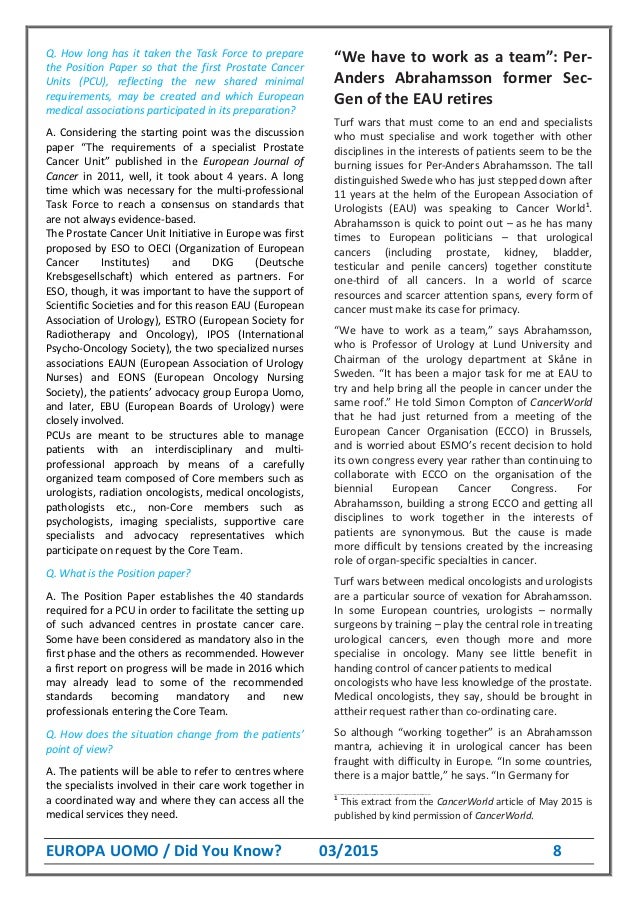 Q. How long has it taken the Task Force to prepare the Position Paper so that the first Prostate Cancer Units (PCU), reflecting the new shared minimal requirements, may be created and which European medical associations participated in its preparation?

A. Considering the starting point was the discussion paper "The requirements of a specialist Prostate Cancer Unit" published in the European Journal of Cancer in 2011, well, it took about 4 years. A long time which was necessary for the multi-professional Task Force to reach a consensus on standards that are not always evidence-based.
The Prostate Cancer Unit Initiative in Europe was first proposed by ESO to OECI (Organization of European Cancer Institutes) and DKG (Deutsche Krebsgesellschaft) which entered as partners. For ESO, though, it was important to have the support of Scientific Societies and for this reason EAU (European Association of Urology), ESTRO (European Society for Radiotherapy and Oncology), IPOS (International Psycho-Oncology Society), the two specialized nurses associations EAUN (European Association of Urology Nurses) and EONS (European Oncology Nursing Society), the patients' advocacy group Europa Uomo, and later, EBU (European Boards of Urology) were closely involved.
PCUs are meant to be structures able to manage patients with an interdisciplinary and multi-professional approach by means of a carefully organized team composed of Core members such as urologists, radiation oncologists, medical oncologists, pathologists etc., non-Core members such as psychologists, imaging specialists, supportive care specialists and advocacy representatives which participate on request by the Core Team.

Q. What is the Position paper?

A. The Position Paper establishes the 40 standards required for a PCU in order to facilitate the setting up of such advanced centres in prostate cancer care. Some have been considered as mandatory also in the first phase and the others as recommended. However a first report on progress will be made in 2016 which may already lead to some of the recommended standards becoming mandatory and new professionals entering the Core Team.

Q. How does the situation change from the patients' point of view?

A. The patients will be able to refer to centres where the specialists involved in their care work together in a coordinated way and where they can access all the medical services they need.

"We have to work as a team": Per-Anders Abrahamsson former Sec-Gen of the EAU retires

Turf wars that must come to an end and specialists who must specialise and work together with other disciplines in the interests of patients seem to be the burning issues for Per-Anders Abrahamsson. The tall distinguished Swede who has just stepped down after 11 years at the helm of the European Association of Urologists (EAU) was speaking to Cancer World$^1$. Abrahamsson is quick to point out – as he has many times to European politicians – that urological cancers (including prostate, kidney, bladder, testicular and penile cancers) together constitute one-third of all cancers. In a world of scarce resources and scarcer attention spans, every form of cancer must make its case for primacy.

"We have to work as a team," says Abrahamsson, who is Professor of Urology at Lund University and Chairman of the urology department at Skåne in Sweden. "It has been a major task for me at EAU to try and help bring all the people in cancer under the same roof." He told Simon Compton of CancerWorld that he had just returned from a meeting of the European Cancer Organisation (ECCO) in Brussels, and is worried about ESMO's recent decision to hold its own congress every year rather than continuing to collaborate with ECCO on the organisation of the biennial European Cancer Congress. For Abrahamsson, building a strong ECCO and getting all disciplines to work together in the interests of patients are synonymous. But the cause is made more difficult by tensions created by the increasing role of organ-specific specialties in cancer.

Turf wars between medical oncologists and urologists are a particular source of vexation for Abrahamsson. In some European countries, urologists – normally surgeons by training – play the central role in treating urological cancers, even though more and more specialise in oncology. Many see little benefit in handing control of cancer patients to medical oncologists who have less knowledge of the prostate. Medical oncologists, they say, should be brought in attheir request rather than co-ordinating care.

So although "working together" is an Abrahamsson mantra, achieving it in urological cancer has been fraught with difficulty in Europe. "In some countries, there is a major battle," he says. "In Germany for

$^1$ This extract from the CancerWorld article of May 2015 is published by kind permission of CancerWorld.

EUROPA UOMO / Did You Know? 03/2015 8